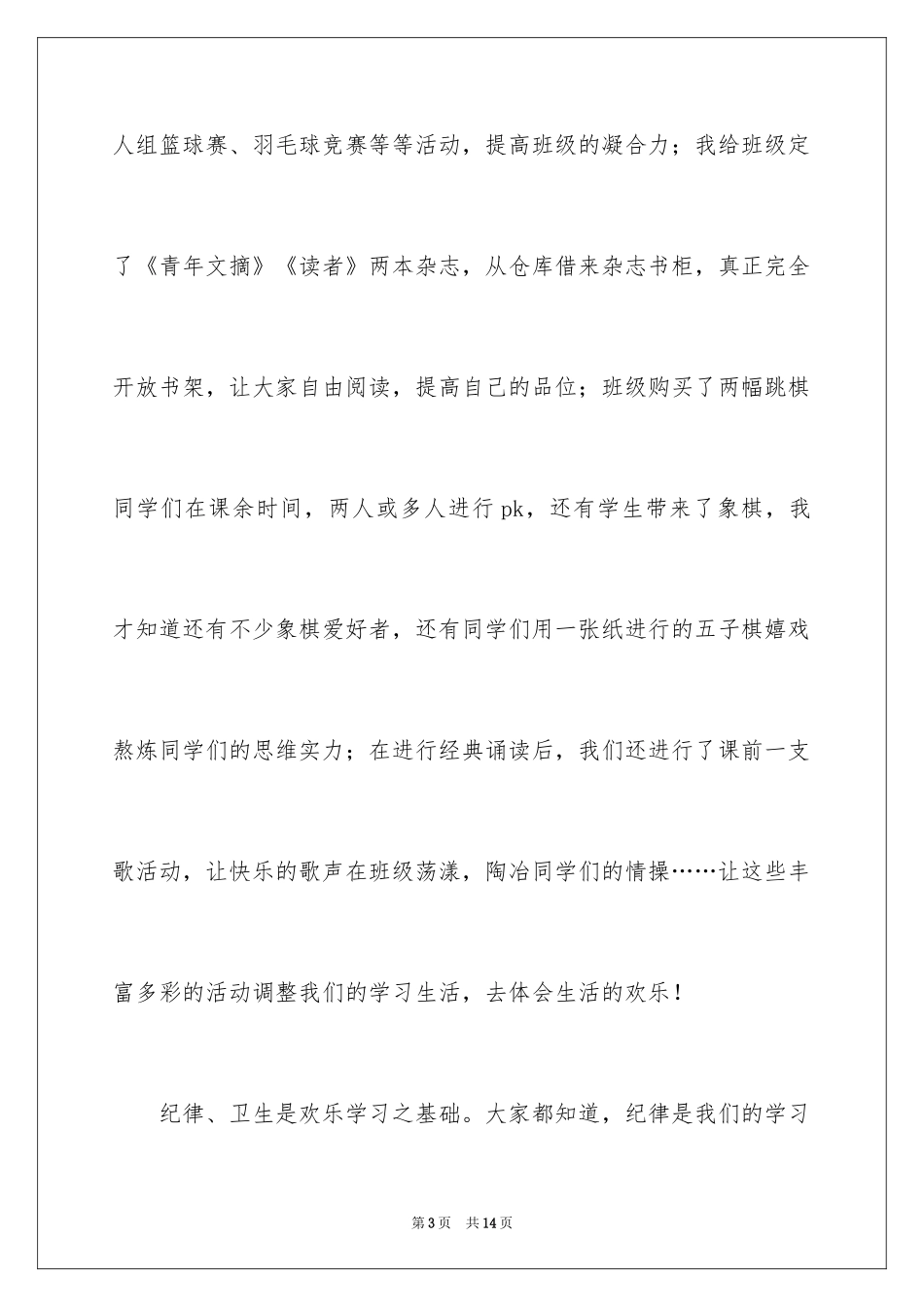 人组篮球赛、羽毛球竞赛等等活动，提高班级的凝合力；我给班级定了《青年文摘》《读者》两本杂志，从仓库借来杂志书柜，真正完全开放书架，让大家自由阅读，提高自己的品位；班级购买了两幅跳棋同学们在课余时间，两人或多人进行pk，还有学生带来了象棋，我才知道还有不少象棋爱好者，还有同学们用一张纸进行的五子棋嬉戏熬炼同学们的思维实力；在进行经典诵读后，我们还进行了课前一支歌活动，让快乐的歌声在班级荡漾，陶冶同学们的情操……让这些丰富多彩的活动调整我们的学习生活，去体会生活的欢乐！

纪律、卫生是欢乐学习之基础。大家都知道，纪律是我们的学习

第3页 共14页